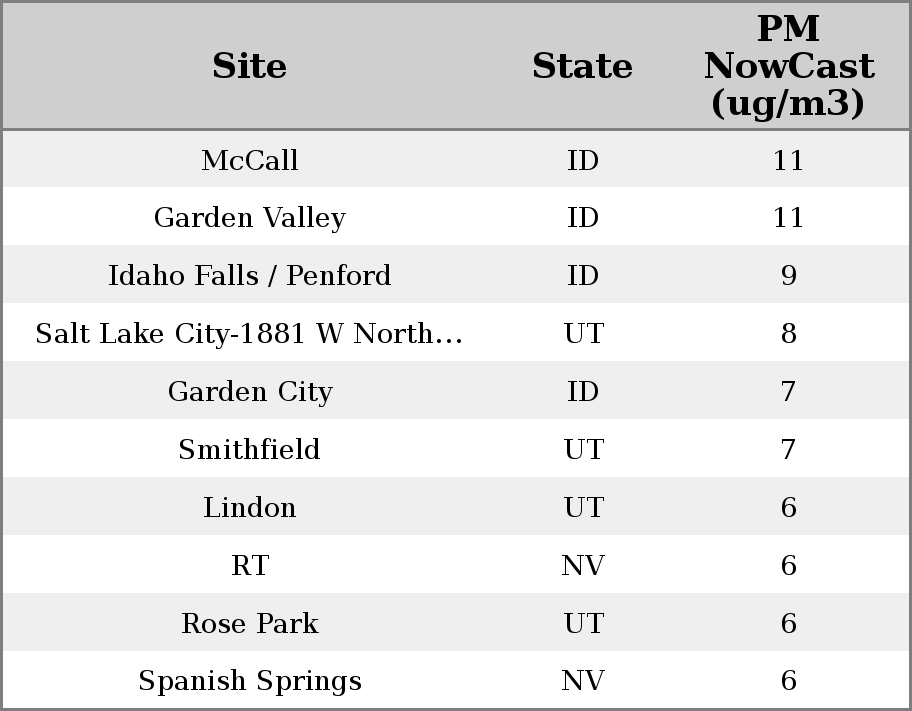 | Site | State | PM NowCast (ug/m3) |
|---|---|---|
| McCall | ID | 11 |
| Garden Valley | ID | 11 |
| Idaho Falls / Penford | ID | 9 |
| Salt Lake City-1881 W North… | UT | 8 |
| Garden City | ID | 7 |
| Smithfield | UT | 7 |
| Lindon | UT | 6 |
| RT | NV | 6 |
| Rose Park | UT | 6 |
| Spanish Springs | NV | 6 |